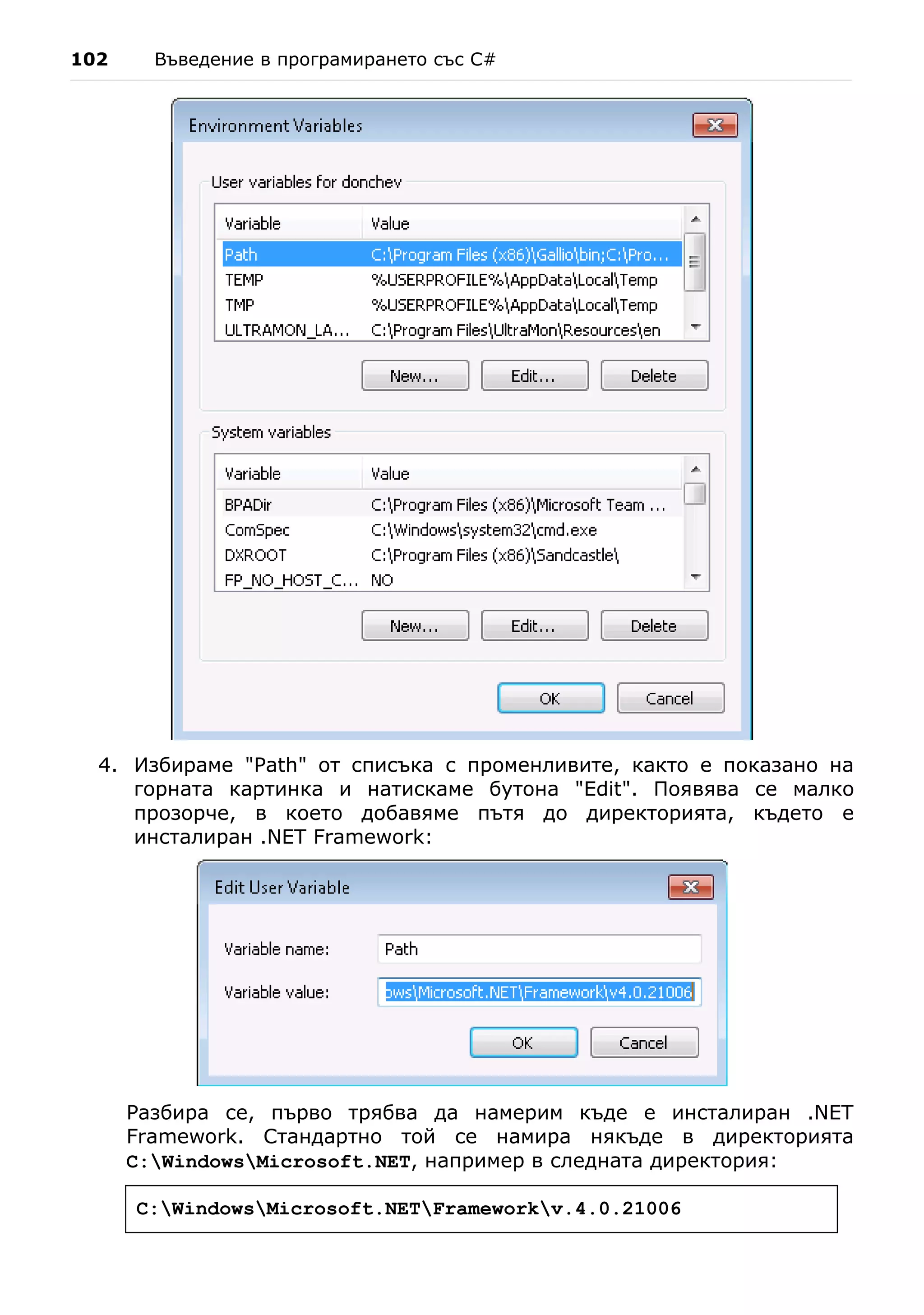 102 Въведение в програмирането със C#

Environment Variables

User variables for donchev

| Variable | Value |
|---|---|
| Path | C:\Program Files (x86)\Gallio\bin;C:\Pro... |
| TEMP | %USERPROFILE%\AppData\Local\Temp |
| TMP | %USERPROFILE%\AppData\Local\Temp |
| ULTRAMON_LA... | C:\Program Files\UltraMon\Resources\en |

New... Edit... Delete

System variables

| Variable | Value |
|---|---|
| BPADir | C:\Program Files (x86)\Microsoft Team ... |
| ComSpec | C:\Windows\system32\cmd.exe |
| DXROOT | C:\Program Files (x86)\Sandcastle\ |
| FP_NO_HOST_C... | NO |

New... Edit... Delete

OK Cancel

4. Избираме "Path" от списъка с променливите, както е показано на горната картинка и натискаме бутона "Edit". Появява се малко прозорче, в което добавяме пътя до директорията, където е инсталиран .NET Framework:

Edit User Variable

Variable name: Path

Variable value: ows\Microsoft.NET\Framework\v4.0.21006

OK Cancel

Разбира се, първо трябва да намерим къде е инсталиран .NET Framework. Стандартно той се намира някъде в директорията C:\Windows\Microsoft.NET, например в следната директория:

C:\Windows\Microsoft.NET\Framework\v.4.0.21006